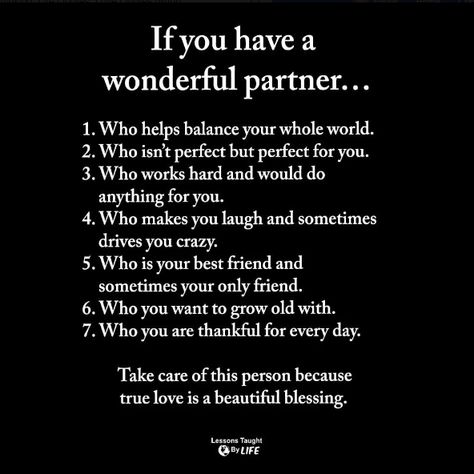 If you have a wonderful partner…

1. Who helps balance your whole world.
2. Who isn't perfect but perfect for you.
3. Who works hard and would do anything for you.
4. Who makes you laugh and sometimes drives you crazy.
5. Who is your best friend and sometimes your only friend.
6. Who you want to grow old with.
7. Who you are thankful for every day.

Take care of this person because true love is a beautiful blessing.

Lessons Taught By LIFE